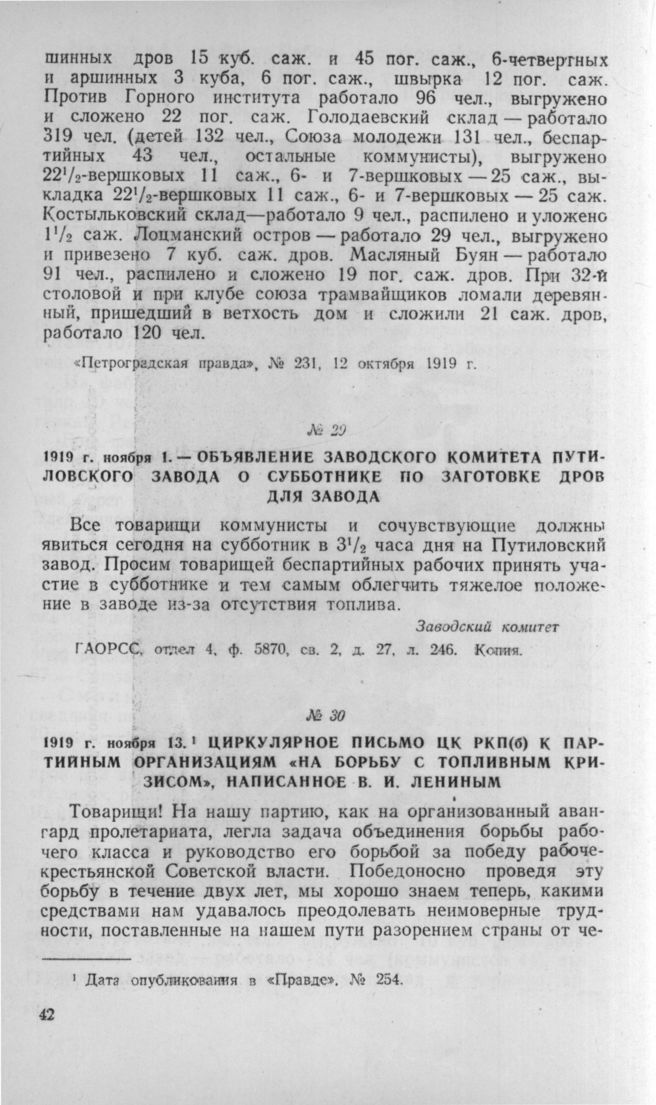 шинных дров 15 куб. саж. и 45 пог. саж., 6-четвертных и аршинных 3 куба, 6 пог. саж., швырка 12 пог. саж. Против Горного института работало 96 чел., выгружено и сложено 22 пог. саж. Голодаевский склад — работало 319 чел. (детей 132 чел., Союза молодежи 131 чел., беспартийных 43 чел., остальные коммунисты), выгружено $22^1/_2$-вершковых 11 саж., 6- и 7-вершковых — 25 саж., выкладка $22^1/_2$-вершковых 11 саж., 6- и 7-вершковых — 25 саж. Костыльковский склад—работало 9 чел., распилено и уложено $1^1/_2$ саж. Лоцманский остров — работало 29 чел., выгружено и привезено 7 куб. саж. дров. Масляный Буян — работало 91 чел., распилено и сложено 19 пог. саж. дров. При 32-й столовой и при клубе союза трамвайщиков ломали деревянный, пришедший в ветхость дом и сложили 21 саж. дров, работало 120 чел.

«Петроградская правда», № 231, 12 октября 1919 г.

№ 29

1919 г. ноября 1. — ОБЪЯВЛЕНИЕ ЗАВОДСКОГО КОМИТЕТА ПУТИЛОВСКОГО ЗАВОДА О СУББОТНИКЕ ПО ЗАГОТОВКЕ ДРОВ ДЛЯ ЗАВОДА

Все товарищи коммунисты и сочувствующие должны явиться сегодня на субботник в $3^1/_2$ часа дня на Путиловский завод. Просим товарищей беспартийных рабочих принять участие в субботнике и тем самым облегчить тяжелое положение в заводе из-за отсутствия топлива.

Заводский комитет

ГАОРСС, отдел 4, ф. 5870, св. 2, д. 27, л. 246. Копия.

№ 30

1919 г. ноября 13.¹ ЦИРКУЛЯРНОЕ ПИСЬМО ЦК РКП(б) К ПАРТИЙНЫМ ОРГАНИЗАЦИЯМ «НА БОРЬБУ С ТОПЛИВНЫМ КРИЗИСОМ», НАПИСАННОЕ В. И. ЛЕНИНЫМ

Товарищи! На нашу партию, как на организованный авангард пролетариата, легла задача объединения борьбы рабочего класса и руководство его борьбой за победу рабоче-крестьянской Советской власти. Победоносно проведя эту борьбу в течение двух лет, мы хорошо знаем теперь, какими средствами нам удавалось преодолевать неимоверные трудности, поставленные на нашем пути разорением страны от че-

¹ Дата опубликования в «Правде», № 254.

42